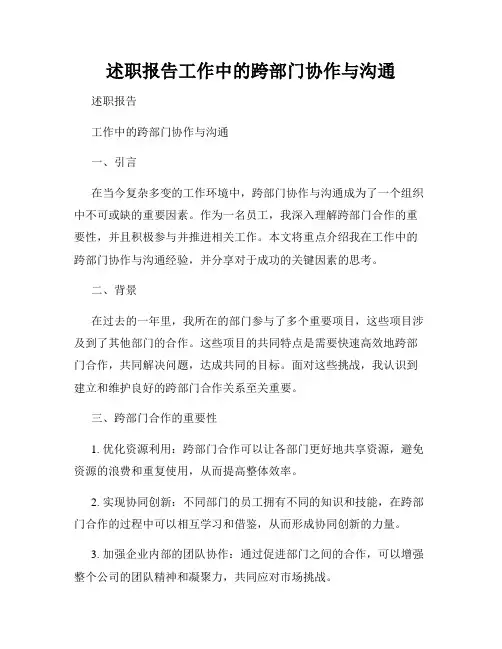 述职报告工作中的跨部门协作与沟通

述职报告

工作中的跨部门协作与沟通

一、引言

在当今复杂多变的工作环境中，跨部门协作与沟通成为了一个组织中不可或缺的重要因素。作为一名员工，我深入理解跨部门合作的重要性，并且积极参与并推进相关工作。本文将重点介绍我在工作中的跨部门协作与沟通经验，并分享对于成功的关键因素的思考。

二、背景

在过去的一年里，我所在的部门参与了多个重要项目，这些项目涉及到了其他部门的合作。这些项目的共同特点是需要快速高效地跨部门合作，共同解决问题，达成共同的目标。面对这些挑战，我认识到建立和维护良好的跨部门合作关系至关重要。

三、跨部门合作的重要性

1. 优化资源利用：跨部门合作可以让各部门更好地共享资源，避免资源的浪费和重复使用，从而提高整体效率。

2. 实现协同创新：不同部门的员工拥有不同的知识和技能，在跨部门合作的过程中可以相互学习和借鉴，从而形成协同创新的力量。

3. 加强企业内部的团队协作：通过促进部门之间的合作，可以增强整个公司的团队精神和凝聚力，共同应对市场挑战。